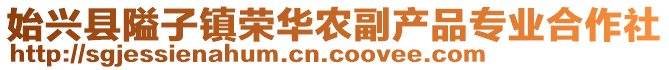 始兴县隘子镇荣华农副产品专业合作社
http://sgjessienahum.cn.coovee.com